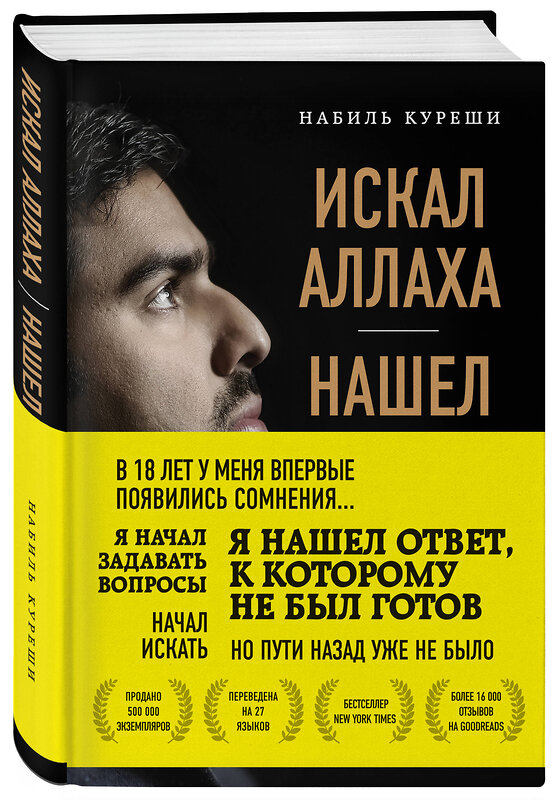 ИСКАЛ АЛЛАХА / НАШЕЛ

НАБИЛЬ КУРЕШИ

НАБИЛЬ КУРЕШИ

ИСКАЛ АЛЛАХА

НАШЕЛ

В 18 ЛЕТ У МЕНЯ ВПЕРВЫЕ ПОЯВИЛИСЬ СОМНЕНИЯ...

Я НАЧАЛ ЗАДАВАТЬ ВОПРОСЫ

НАЧАЛ ИСКАТЬ

Я НАШЕЛ ОТВЕТ, К КОТОРОМУ НЕ БЫЛ ГОТОВ

НО ПУТИ НАЗАД УЖЕ НЕ БЫЛО

ПРОДАНО 500 000 ЭКЗЕМПЛЯРОВ

ПЕРЕВЕДЕНА НА 27 ЯЗЫКОВ

БЕСТСЕЛЛЕР NEW YORK TIMES

БОЛЕЕ 16 000 ОТЗЫВОВ НА GOODREADS